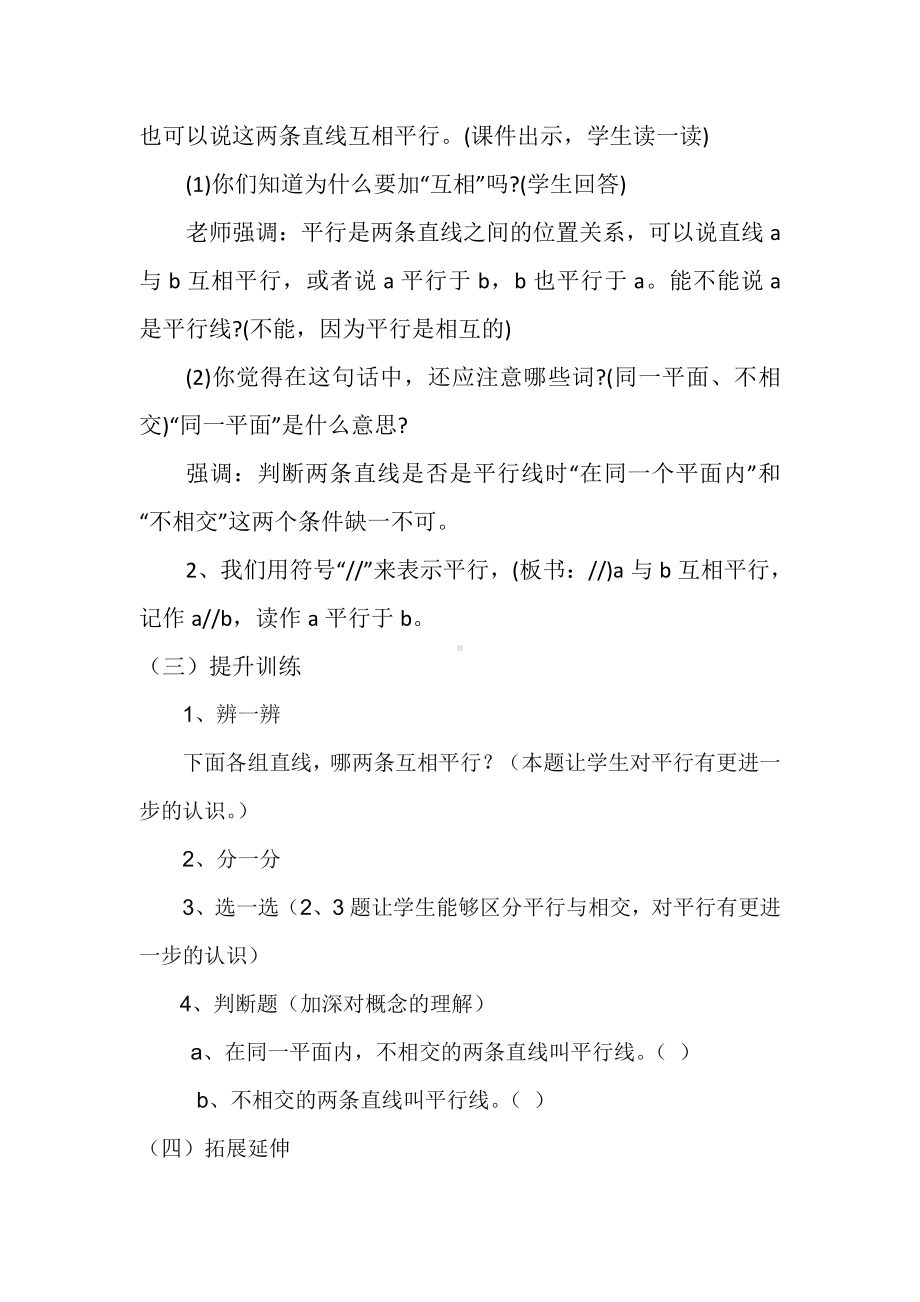 也可以说这两条直线互相平行。(课件出示，学生读一读)

(1)你们知道为什么要加“互相”吗?(学生回答)

老师强调：平行是两条直线之间的位置关系，可以说直线 a 与 b 互相平行，或者说 a 平行于 b，b 也平行于 a。能不能说 a 是平行线?(不能，因为平行是相互的)

(2)你觉得在这句话中，还应注意哪些词?(同一平面、不相交)“同一平面”是什么意思?

强调：判断两条直线是否是平行线时“在同一个平面内”和“不相交”这两个条件缺一不可。

2、我们用符号“//”来表示平行，(板书：//)a 与 b 互相平行，记作 a//b，读作 a 平行于 b。

（三）提升训练

1、辨一辨

下面各组直线，哪两条互相平行？（本题让学生对平行有更进一步的认识。）

2、分一分

3、选一选（2、3 题让学生能够区分平行与相交，对平行有更进一步的认识）

4、判断题（加深对概念的理解）

a、在同一平面内，不相交的两条直线叫平行线。（ ）

b、不相交的两条直线叫平行线。（ ）

（四）拓展延伸